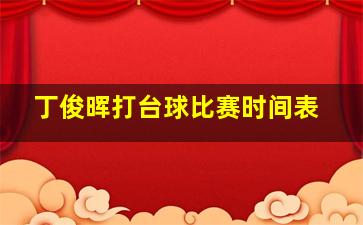 丁俊晖打台球比赛时间表